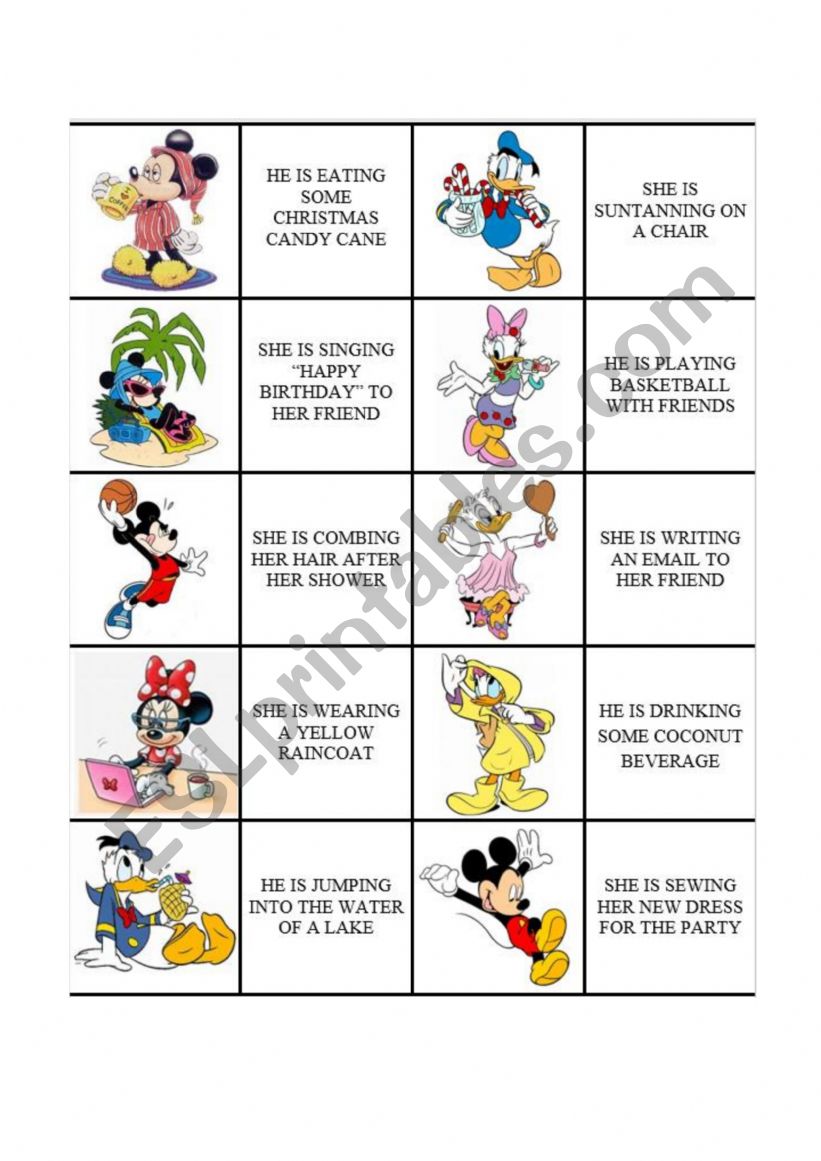 | | | | |
|---|---|---|---|
| COFFEE | HE IS EATING SOME CHRISTMAS CANDY CANE | | SHE IS SUNTANNING ON A CHAIR |
| | SHE IS SINGING "HAPPY BIRTHDAY" TO HER FRIEND | | HE IS PLAYING BASKETBALL WITH FRIENDS |
| | SHE IS COMBING HER HAIR AFTER HER SHOWER | | SHE IS WRITING AN EMAIL TO HER FRIEND |
| | SHE IS WEARING A YELLOW RAINCOAT | | HE IS DRINKING SOME COCONUT BEVERAGE |
| | HE IS JUMPING INTO THE WATER OF A LAKE | | SHE IS SEWING HER NEW DRESS FOR THE PARTY |

ESLprintables.com